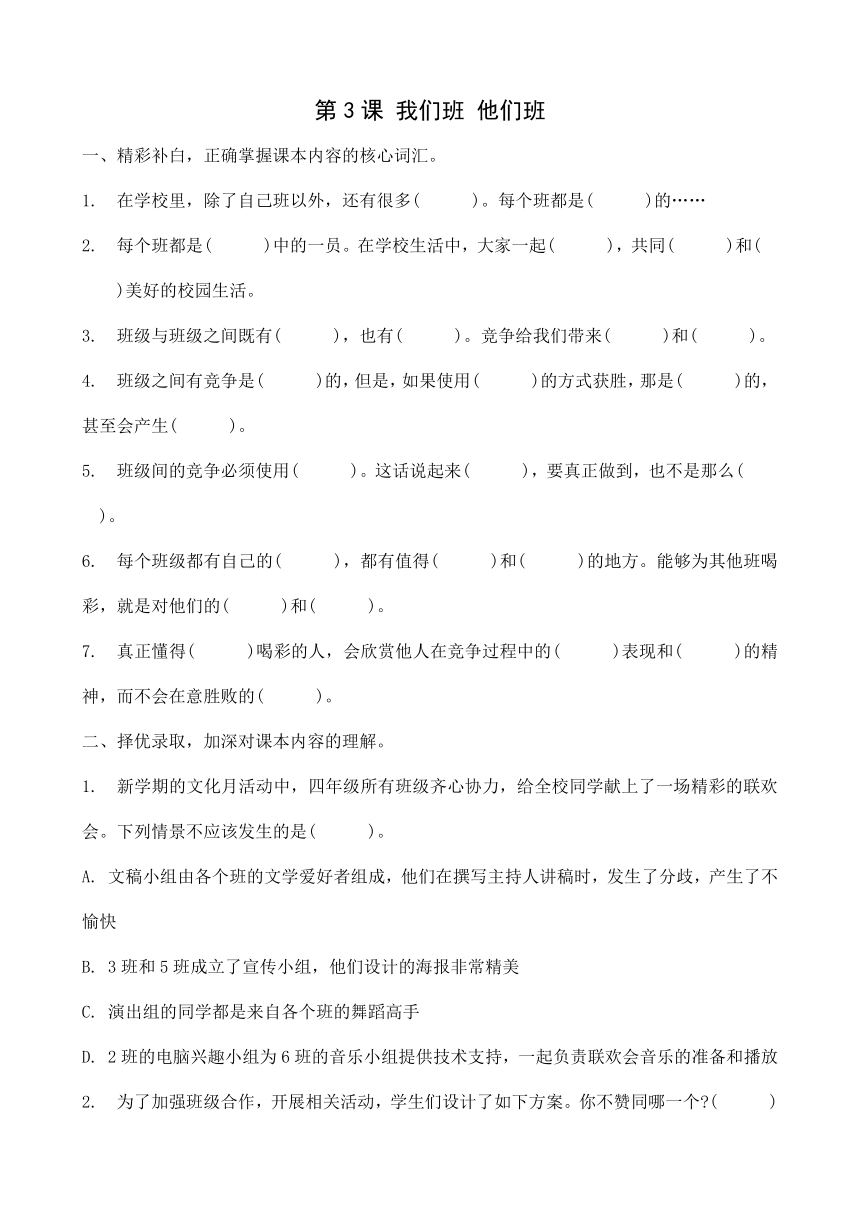 第 3 课 我们班 他们班

一、精彩补白，正确掌握课本内容的核心词汇。

1. 在学校里，除了自己班以外，还有很多(　　)。每个班都是(　　)的……

2. 每个班都是(　　)中的一员。在学校生活中，大家一起(　　)，共同(　　)和(　　)美好的校园生活。

3. 班级与班级之间既有(　　)，也有(　　)。竞争给我们带来(　　)和(　　)。

4. 班级之间有竞争是(　　)的，但是，如果使用(　　)的方式获胜，那是(　　)的，甚至会产生(　　)。

5. 班级间的竞争必须使用(　　)。这话说起来(　　)，要真正做到，也不是那么(　　)。

6. 每个班级都有自己的(　　)，都有值得(　　)和(　　)的地方。能够为其他班喝彩，就是对他们的(　　)和(　　)。

7. 真正懂得(　　)喝彩的人，会欣赏他人在竞争过程中的(　　)表现和(　　)的精神，而不会在意胜败的(　　)。

二、择优录取，加深对课本内容的理解。

1. 新学期的文化月活动中，四年级所有班级齐心协力，给全校同学献上了一场精彩的联欢会。下列情景不应该发生的是(　　)。

A. 文稿小组由各个班的文学爱好者组成，他们在撰写主持人讲稿时，发生了分歧，产生了不愉快

B. 3 班和 5 班成立了宣传小组，他们设计的海报非常精美

C. 演出组的同学都是来自各个班的舞蹈高手

D. 2 班的电脑兴趣小组为 6 班的音乐小组提供技术支持，一起负责联欢会音乐的准备和播放

2. 为了加强班级合作，开展相关活动，学生们设计了如下方案。你不赞同哪一个?(　　)